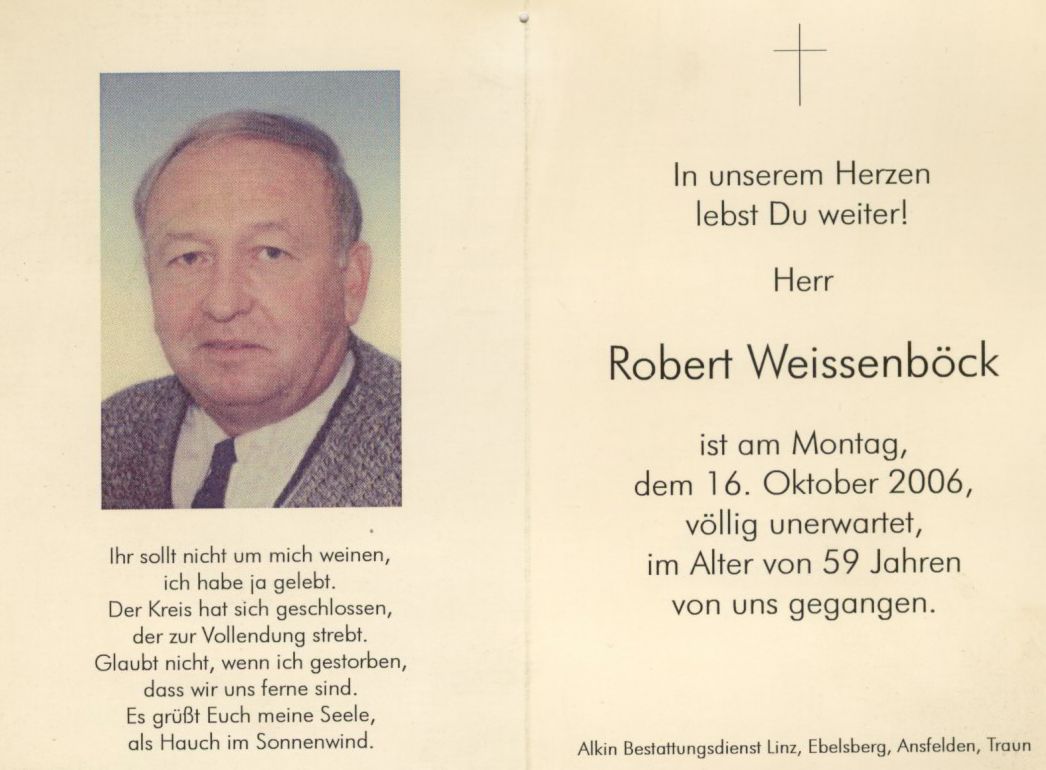 Ihr sollt nicht um mich weinen,
ich habe ja gelebt.
Der Kreis hat sich geschlossen,
der zur Vollendung strebt.
Glaubt nicht, wenn ich gestorben,
dass wir uns ferne sind.
Es grüßt Euch meine Seele,
als Hauch im Sonnenwind.

In unserem Herzen
lebst Du weiter!

Herr

Robert Weissenböck

ist am Montag,
dem 16. Oktober 2006,
völlig unerwartet,
im Alter von 59 Jahren
von uns gegangen.

Alkin Bestattungsdienst Linz, Ebelsberg, Ansfelden, Traun